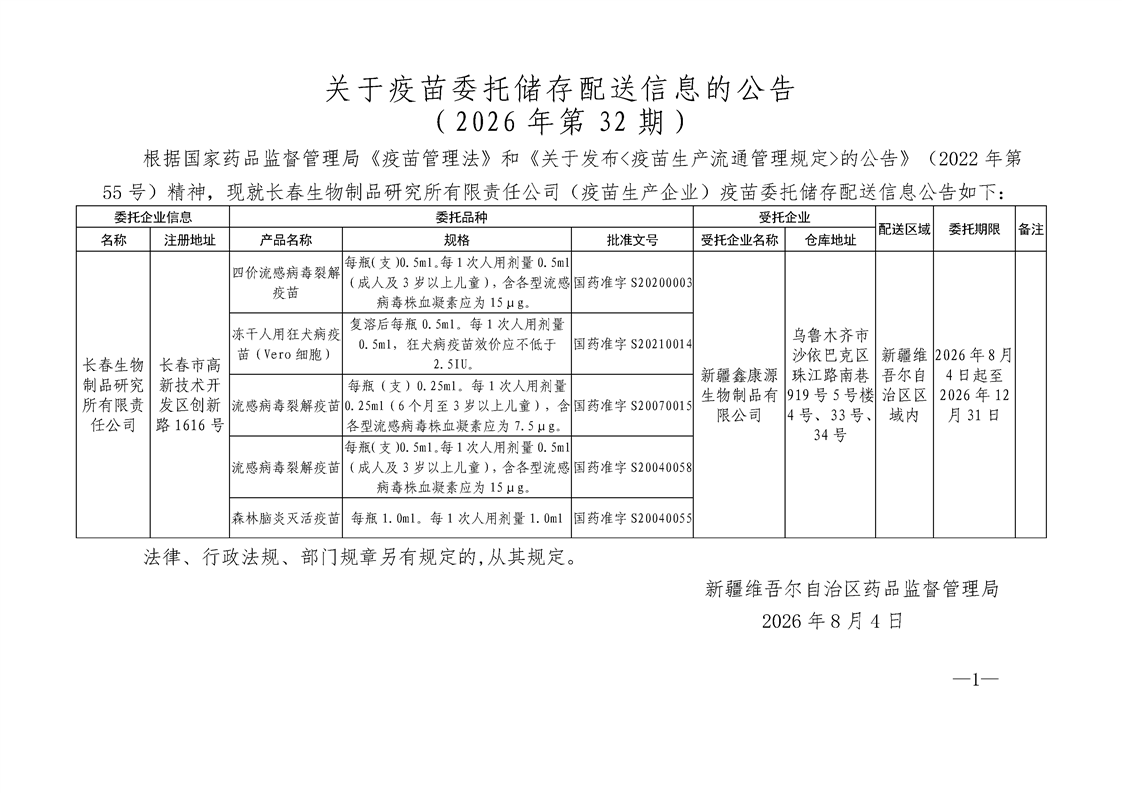 关于疫苗委托储存配送信息的公告
（2026 年第 32 期）

根据国家药品监督管理局《疫苗管理法》和《关于发布<疫苗生产流通管理规定>的公告》（2022 年第 55 号）精神，现就长春生物制品研究所有限责任公司（疫苗生产企业）疫苗委托储存配送信息公告如下：

| 委托企业信息 | | 委托品种 | | | 受托企业 | | 配送区域 | 委托期限 | 备注 |
|---|---|---|---|---|---|---|---|---|---|
| 名称 | 注册地址 | 产品名称 | 规格 | 批准文号 | 受托企业名称 | 仓库地址 | | | |
| 长春生物制品研究所有限责任公司 | 长春市高新技术开发区创新路 1616 号 | 四价流感病毒裂解疫苗 | 每瓶(支)0.5ml。每 1 次人用剂量 0.5ml（成人及 3 岁以上儿童），含各型流感病毒株血凝素应为 15μg。 | 国药准字 S20200003 | 新疆鑫康源生物制品有限公司 | 乌鲁木齐市沙依巴克区珠江路南巷 919 号 5 号楼 4 号、33 号、34 号 | 新疆维吾尔自治区区域内 | 2026 年 8 月 4 日起至 2026 年 12 月 31 日 | |
| | | 冻干人用狂犬病疫苗（Vero 细胞） | 复溶后每瓶 0.5ml。每 1 次人用剂量 0.5ml，狂犬病疫苗效价应不低于 2.5IU。 | 国药准字 S20210014 | | | | | |
| | | 流感病毒裂解疫苗 | 每瓶（支）0.25ml。每 1 次人用剂量 0.25ml（6 个月至 3 岁以上儿童），含各型流感病毒株血凝素应为 7.5μg。 | 国药准字 S20070015 | | | | | |
| | | 流感病毒裂解疫苗 | 每瓶(支)0.5ml。每 1 次人用剂量 0.5ml（成人及 3 岁以上儿童），含各型流感病毒株血凝素应为 15μg。 | 国药准字 S20040058 | | | | | |
| | | 森林脑炎灭活疫苗 | 每瓶 1.0ml。每 1 次人用剂量 1.0ml | 国药准字 S20040055 | | | | | |

法律、行政法规、部门规章另有规定的,从其规定。

新疆维吾尔自治区药品监督管理局
2026 年 8 月 4 日

—1—